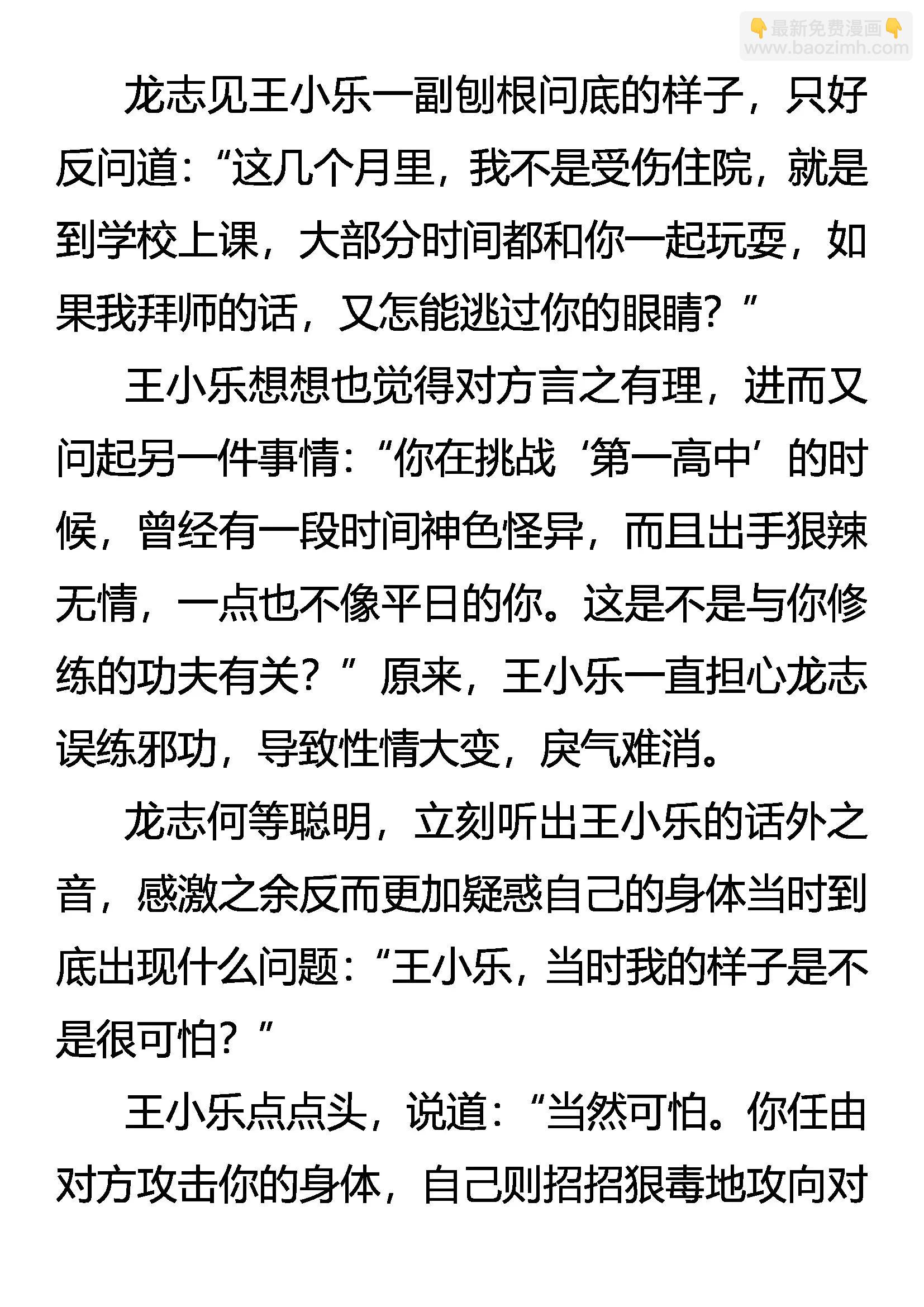 👇最新免费漫画👇
www.baozimh.com

龙志见王小乐一副刨根问底的样子，只好反问道：“这几个月里，我不是受伤住院，就是到学校上课，大部分时间都和你一起玩耍，如果我拜师的话，又怎能逃过你的眼睛？”

王小乐想想也觉得对方言之有理，进而又问起另一件事情：“你在挑战‘第一高中’的时候，曾经有一段时间神色怪异，而且出手狠辣无情，一点也不像平日的你。这是不是与你修练的功夫有关？”原来，王小乐一直担心龙志误练邪功，导致性情大变，戾气难消。

龙志何等聪明，立刻听出王小乐的话外之音，感激之余反而更加疑惑自己的身体当时到底出现什么问题：“王小乐，当时我的样子是不是很可怕？”

王小乐点点头，说道：“当然可怕。你任由对方攻击你的身体，自己则招招狠毒地攻向对